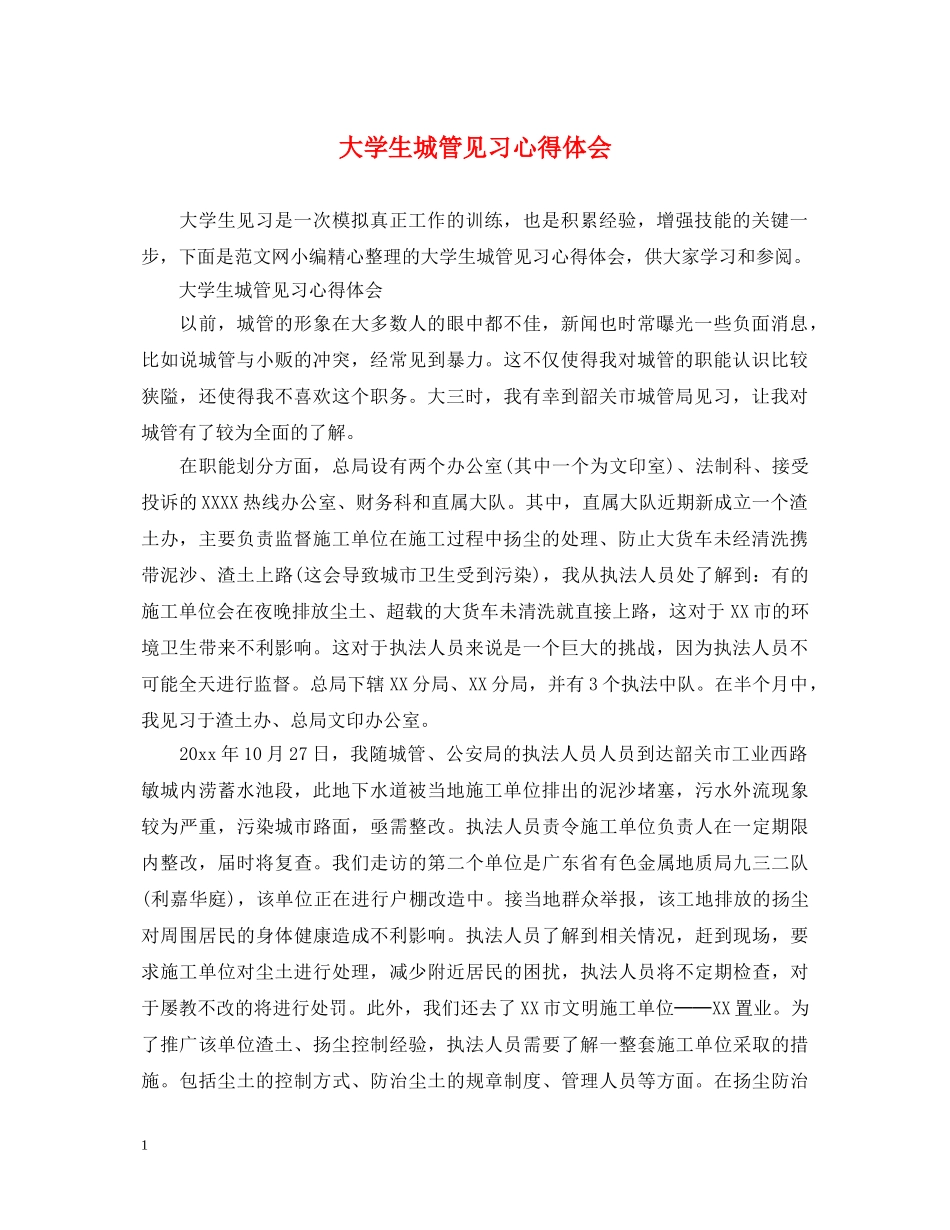 大学生城管见习心得体会

大学生见习是一次模拟真正工作的训练，也是积累经验，增强技能的关键一步，下面是范文网小编精心整理的大学生城管见习心得体会，供大家学习和参阅。

大学生城管见习心得体会

以前，城管的形象在大多数人的眼中都不佳，新闻也时常曝光一些负面消息，比如说城管与小贩的冲突，经常见到暴力。这不仅使得我对城管的职能认识比较狭隘，还使得我不喜欢这个职务。大三时，我有幸到韶关市城管局见习，让我对城管有了较为全面的了解。

在职能划分方面，总局设有两个办公室(其中一个为文印室)、法制科、接受投诉的XXXX热线办公室、财务科和直属大队。其中，直属大队近期新成立一个渣土办，主要负责监督施工单位在施工过程中扬尘的处理、防止大货车未经清洗携带泥沙、渣土上路(这会导致城市卫生受到污染)，我从执法人员处了解到：有的施工单位会在夜晚排放尘土、超载的大货车未清洗就直接上路，这对于XX市的环境卫生带来不利影响。这对于执法人员来说是一个巨大的挑战，因为执法人员不可能全天进行监督。总局下辖XX分局、XX分局，并有3个执法中队。在半个月中，我见习于渣土办、总局文印办公室。

20xx年10月27日，我随城管、公安局的执法人员人员到达韶关市工业西路敏城内涝蓄水池段，此地下水道被当地施工单位排出的泥沙堵塞，污水外流现象较为严重，污染城市路面，亟需整改。执法人员责令施工单位负责人在一定期限内整改，届时将复查。我们走访的第二个单位是广东省有色金属地质局九三二队(利嘉华庭)，该单位正在进行户棚改造中。接当地群众举报，该工地排放的扬尘对周围居民的身体健康造成不利影响。执法人员了解到相关情况，赶到现场，要求施工单位对尘土进行处理，减少附近居民的困扰，执法人员将不定期检查，对于屡教不改的将进行处罚。此外，我们还去了XX市文明施工单位——XX置业。为了推广该单位渣土、扬尘控制经验，执法人员需要了解一整套施工单位采取的措施。包括尘土的控制方式、防治尘土的规章制度、管理人员等方面。在扬尘防治

1